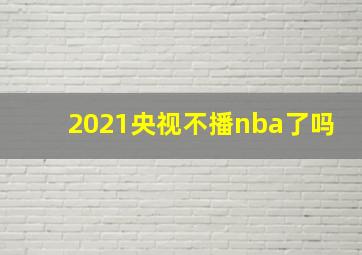 2021央视不播nba了吗